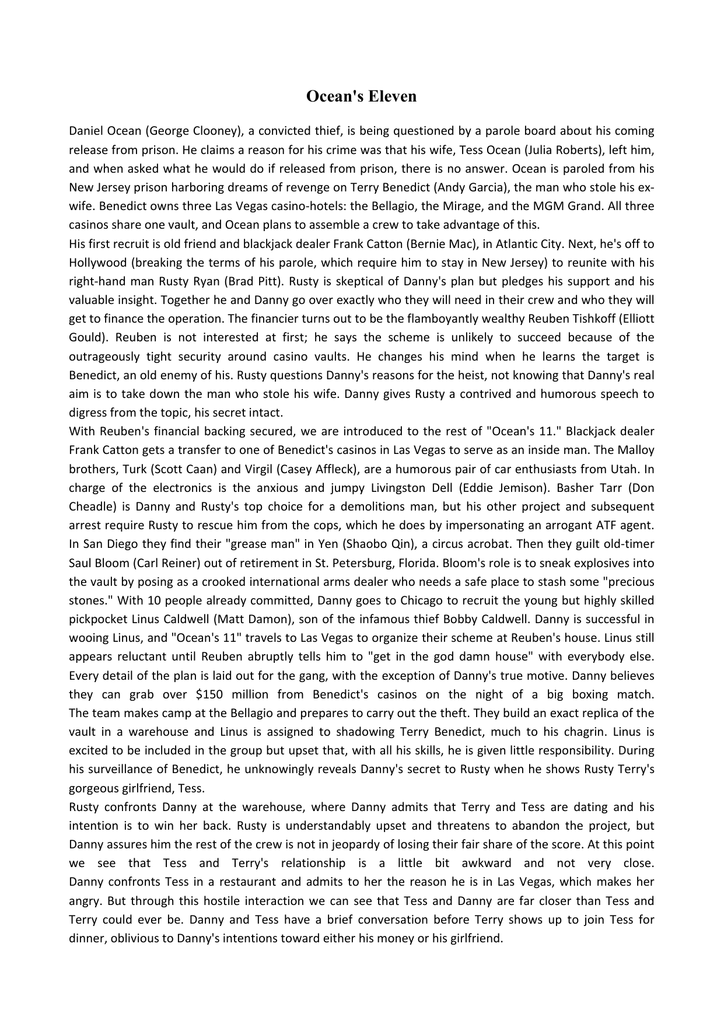 Ocean's Eleven

Daniel Ocean (George Clooney), a convicted thief, is being questioned by a parole board about his coming release from prison. He claims a reason for his crime was that his wife, Tess Ocean (Julia Roberts), left him, and when asked what he would do if released from prison, there is no answer. Ocean is paroled from his New Jersey prison harboring dreams of revenge on Terry Benedict (Andy Garcia), the man who stole his ex-wife. Benedict owns three Las Vegas casino-hotels: the Bellagio, the Mirage, and the MGM Grand. All three casinos share one vault, and Ocean plans to assemble a crew to take advantage of this.
His first recruit is old friend and blackjack dealer Frank Catton (Bernie Mac), in Atlantic City. Next, he's off to Hollywood (breaking the terms of his parole, which require him to stay in New Jersey) to reunite with his right-hand man Rusty Ryan (Brad Pitt). Rusty is skeptical of Danny's plan but pledges his support and his valuable insight. Together he and Danny go over exactly who they will need in their crew and who they will get to finance the operation. The financier turns out to be the flamboyantly wealthy Reuben Tishkoff (Elliott Gould). Reuben is not interested at first; he says the scheme is unlikely to succeed because of the outrageously tight security around casino vaults. He changes his mind when he learns the target is Benedict, an old enemy of his. Rusty questions Danny's reasons for the heist, not knowing that Danny's real aim is to take down the man who stole his wife. Danny gives Rusty a contrived and humorous speech to digress from the topic, his secret intact.
With Reuben's financial backing secured, we are introduced to the rest of "Ocean's 11." Blackjack dealer Frank Catton gets a transfer to one of Benedict's casinos in Las Vegas to serve as an inside man. The Malloy brothers, Turk (Scott Caan) and Virgil (Casey Affleck), are a humorous pair of car enthusiasts from Utah. In charge of the electronics is the anxious and jumpy Livingston Dell (Eddie Jemison). Basher Tarr (Don Cheadle) is Danny and Rusty's top choice for a demolitions man, but his other project and subsequent arrest require Rusty to rescue him from the cops, which he does by impersonating an arrogant ATF agent. In San Diego they find their "grease man" in Yen (Shaobo Qin), a circus acrobat. Then they guilt old-timer Saul Bloom (Carl Reiner) out of retirement in St. Petersburg, Florida. Bloom's role is to sneak explosives into the vault by posing as a crooked international arms dealer who needs a safe place to stash some "precious stones." With 10 people already committed, Danny goes to Chicago to recruit the young but highly skilled pickpocket Linus Caldwell (Matt Damon), son of the infamous thief Bobby Caldwell. Danny is successful in wooing Linus, and "Ocean's 11" travels to Las Vegas to organize their scheme at Reuben's house. Linus still appears reluctant until Reuben abruptly tells him to "get in the god damn house" with everybody else. Every detail of the plan is laid out for the gang, with the exception of Danny's true motive. Danny believes they can grab over $150 million from Benedict's casinos on the night of a big boxing match. The team makes camp at the Bellagio and prepares to carry out the theft. They build an exact replica of the vault in a warehouse and Linus is assigned to shadowing Terry Benedict, much to his chagrin. Linus is excited to be included in the group but upset that, with all his skills, he is given little responsibility. During his surveillance of Benedict, he unknowingly reveals Danny's secret to Rusty when he shows Rusty Terry's gorgeous girlfriend, Tess.
Rusty confronts Danny at the warehouse, where Danny admits that Terry and Tess are dating and his intention is to win her back. Rusty is understandably upset and threatens to abandon the project, but Danny assures him the rest of the crew is not in jeopardy of losing their fair share of the score. At this point we see that Tess and Terry's relationship is a little bit awkward and not very close. Danny confronts Tess in a restaurant and admits to her the reason he is in Las Vegas, which makes her angry. But through this hostile interaction we can see that Tess and Danny are far closer than Tess and Terry could ever be. Danny and Tess have a brief conversation before Terry shows up to join Tess for dinner, oblivious to Danny's intentions toward either his money or his girlfriend.